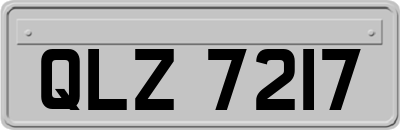 QLZ 7217